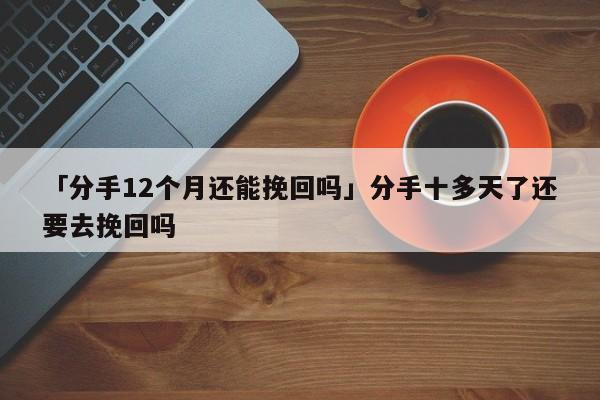 「分手12个月还能挽回吗」分手十多天了还要去挽回吗